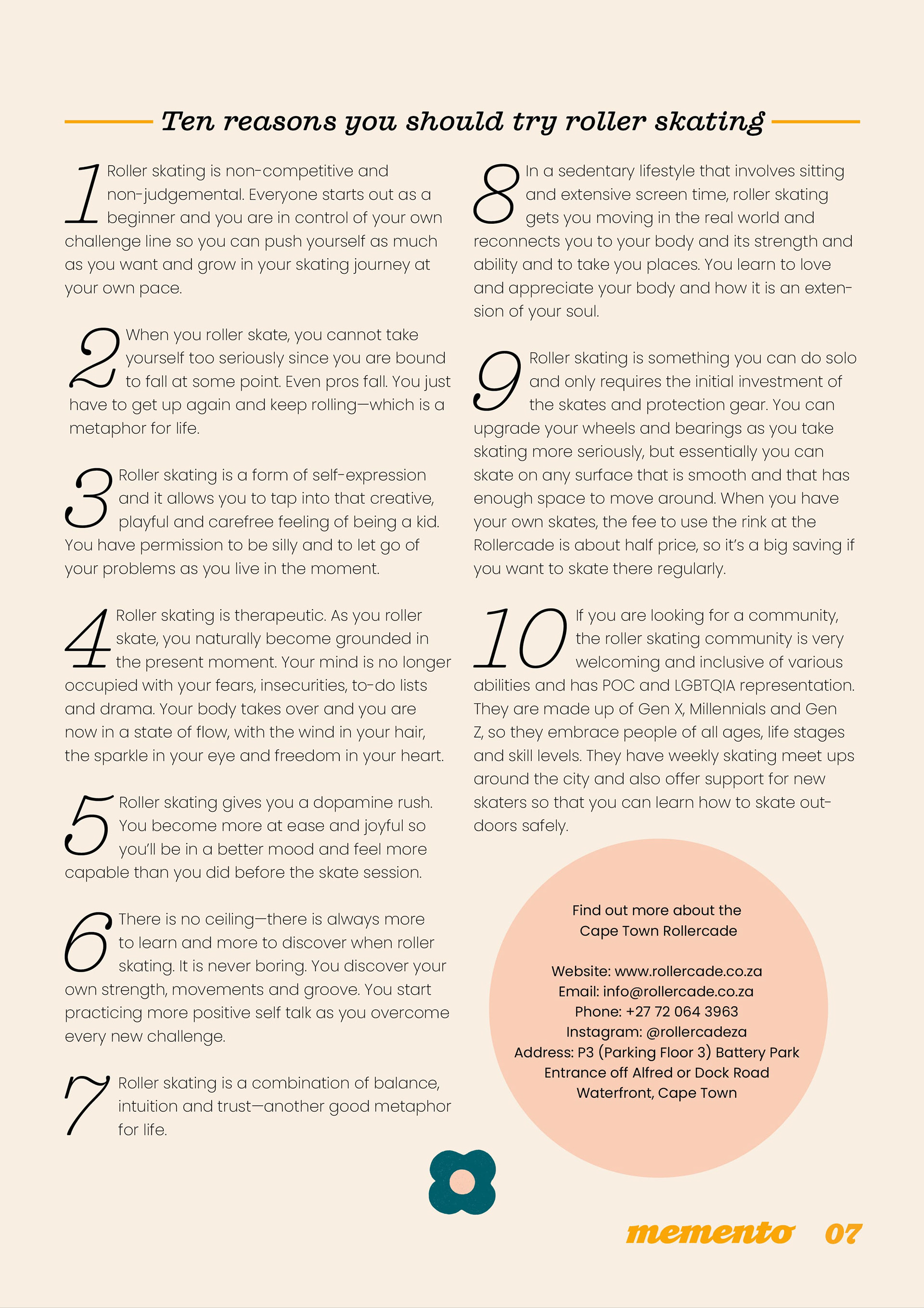 Ten reasons you should try roller skating

1 Roller skating is non-competitive and non-judgemental. Everyone starts out as a beginner and you are in control of your own challenge line so you can push yourself as much as you want and grow in your skating journey at your own pace.

2 When you roller skate, you cannot take yourself too seriously since you are bound to fall at some point. Even pros fall. You just have to get up again and keep rolling—which is a metaphor for life.

3 Roller skating is a form of self-expression and it allows you to tap into that creative, playful and carefree feeling of being a kid. You have permission to be silly and to let go of your problems as you live in the moment.

4 Roller skating is therapeutic. As you roller skate, you naturally become grounded in the present moment. Your mind is no longer occupied with your fears, insecurities, to-do lists and drama. Your body takes over and you are now in a state of flow, with the wind in your hair, the sparkle in your eye and freedom in your heart.

5 Roller skating gives you a dopamine rush. You become more at ease and joyful so you'll be in a better mood and feel more capable than you did before the skate session.

6 There is no ceiling—there is always more to learn and more to discover when roller skating. It is never boring. You discover your own strength, movements and groove. You start practicing more positive self talk as you overcome every new challenge.

7 Roller skating is a combination of balance, intuition and trust—another good metaphor for life.

8 In a sedentary lifestyle that involves sitting and extensive screen time, roller skating gets you moving in the real world and reconnects you to your body and its strength and ability and to take you places. You learn to love and appreciate your body and how it is an extension of your soul.

9 Roller skating is something you can do solo and only requires the initial investment of the skates and protection gear. You can upgrade your wheels and bearings as you take skating more seriously, but essentially you can skate on any surface that is smooth and that has enough space to move around. When you have your own skates, the fee to use the rink at the Rollercade is about half price, so it's a big saving if you want to skate there regularly.

10 If you are looking for a community, the roller skating community is very welcoming and inclusive of various abilities and has POC and LGBTQIA representation. They are made up of Gen X, Millennials and Gen Z, so they embrace people of all ages, life stages and skill levels. They have weekly skating meet ups around the city and also offer support for new skaters so that you can learn how to skate outdoors safely.

Find out more about the Cape Town Rollercade

Website: www.rollercade.co.za
Email: info@rollercade.co.za
Phone: +27 72 064 3963
Instagram: @rollercadeza
Address: P3 (Parking Floor 3) Battery Park
Entrance off Alfred or Dock Road
Waterfront, Cape Town

memento 07